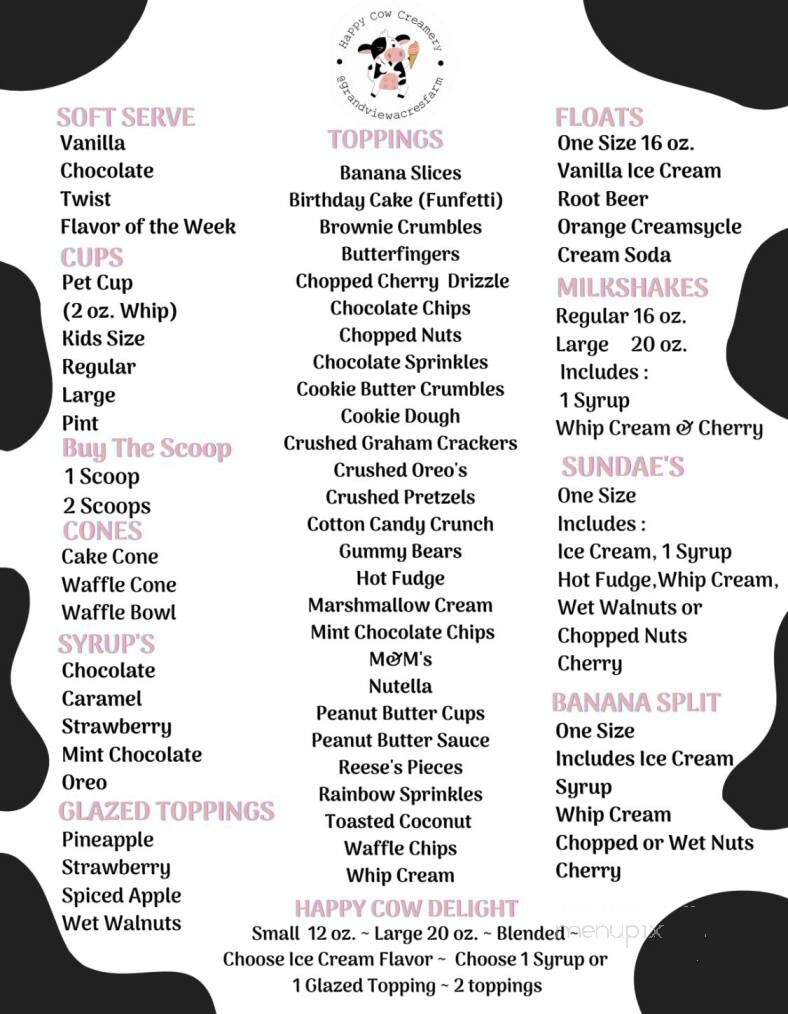 Happy Cow Creamery
@grandviewacresfarm

SOFT SERVE
Vanilla
Chocolate
Twist
Flavor of the Week

CUPS
Pet Cup
(2 oz. Whip)
Kids Size
Regular
Large
Pint

Buy The Scoop
1 Scoop
2 Scoops

CONES
Cake Cone
Waffle Cone
Waffle Bowl

SYRUP'S
Chocolate
Caramel
Strawberry
Mint Chocolate
Oreo

GLAZED TOPPINGS
Pineapple
Strawberry
Spiced Apple
Wet Walnuts

TOPPINGS
Banana Slices
Birthday Cake (Funfetti)
Brownie Crumbles
Butterfingers
Chopped Cherry Drizzle
Chocolate Chips
Chopped Nuts
Chocolate Sprinkles
Cookie Butter Crumbles
Cookie Dough
Crushed Graham Crackers
Crushed Oreo's
Crushed Pretzels
Cotton Candy Crunch
Gummy Bears
Hot Fudge
Marshmallow Cream
Mint Chocolate Chips
M&M's
Nutella
Peanut Butter Cups
Peanut Butter Sauce
Reese's Pieces
Rainbow Sprinkles
Toasted Coconut
Waffle Chips
Whip Cream

FLOATS
One Size 16 oz.
Vanilla Ice Cream
Root Beer
Orange Creamsycle
Cream Soda

MILKSHAKES
Regular 16 oz.
Large 20 oz.
Includes :
1 Syrup
Whip Cream & Cherry

SUNDAE'S
One Size
Includes :
Ice Cream, 1 Syrup
Hot Fudge,Whip Cream,
Wet Walnuts or
Chopped Nuts
Cherry

BANANA SPLIT
One Size
Includes Ice Cream
Syrup
Whip Cream
Chopped or Wet Nuts
Cherry

HAPPY COW DELIGHT
Small 12 oz. ~ Large 20 oz. ~ Blended ~
Choose Ice Cream Flavor ~ Choose 1 Syrup or
1 Glazed Topping ~ 2 toppings

menupix